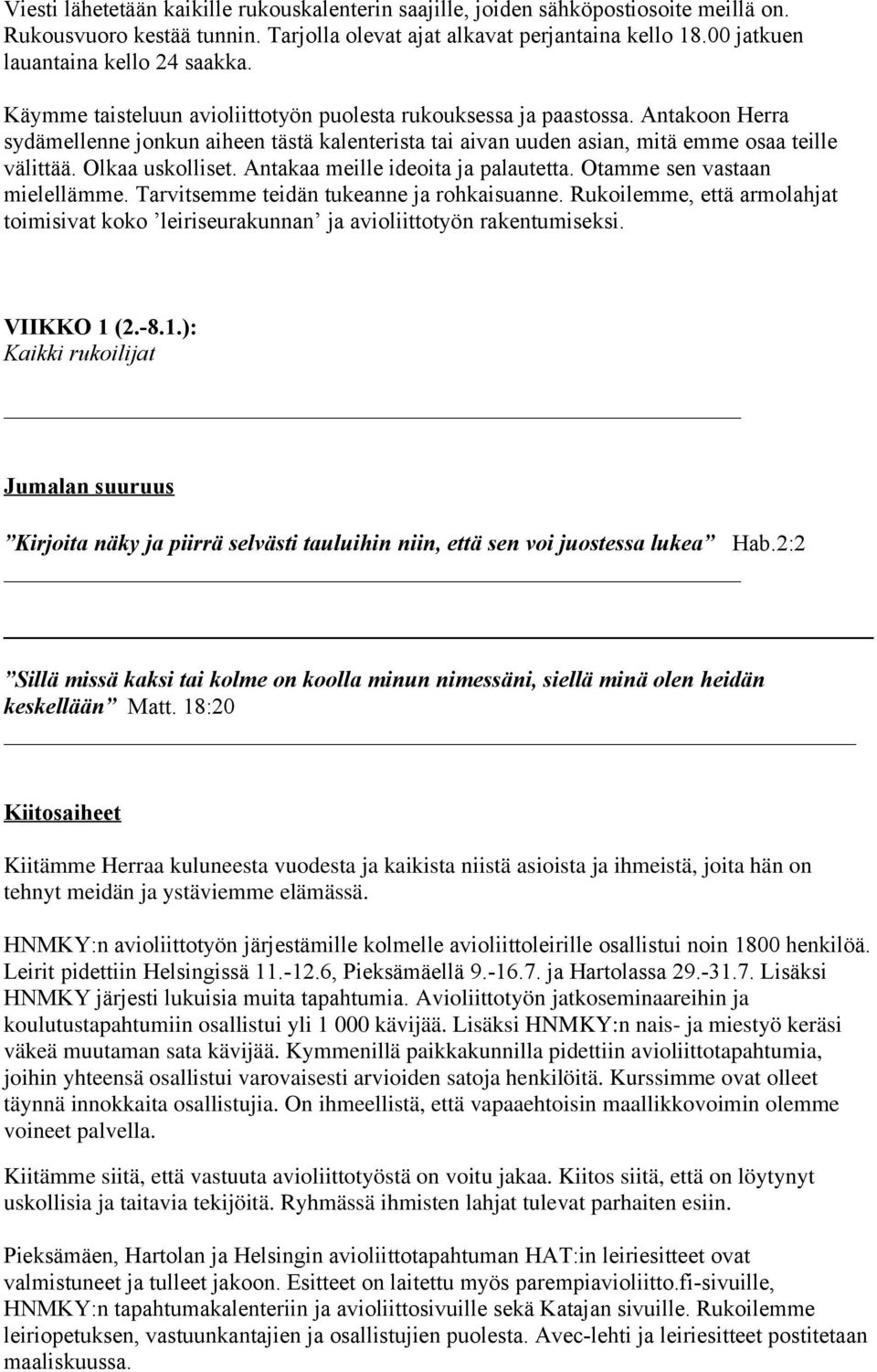 Viesti lähetetään kaikille rukouskalenterin saajille, joiden sähköpostiosoite meillä on. Rukousvuoro kestää tunnin. Tarjolla olevat ajat alkavat perjantaina kello 18.00 jatkuen lauantaina kello 24 saakka.

Käymme taisteluun avioliittotyön puolesta rukouksessa ja paastossa. Antakoon Herra sydämellenne jonkun aiheen tästä kalenterista tai aivan uuden asian, mitä emme osaa teille välittää. Olkaa uskolliset. Antakaa meille ideoita ja palautetta. Otamme sen vastaan mielellämme. Tarvitsemme teidän tukeanne ja rohkaisuanne. Rukoilemme, että armolahjat toimisivat koko ’leiriseurakunnan’ ja avioliittotyön rakentumiseksi.

VIIKKO 1 (2.-8.1.):
Kaikki rukoilijat

Jumalan suuruus

”Kirjoita näky ja piirrä selvästi tauluihin niin, että sen voi juostessa lukea” Hab.2:2

”Sillä missä kaksi tai kolme on koolla minun nimessäni, siellä minä olen heidän keskellään” Matt. 18:20

Kiitosaiheet

Kiitämme Herraa kuluneesta vuodesta ja kaikista niistä asioista ja ihmeistä, joita hän on tehnyt meidän ja ystäviemme elämässä.

HNMKY:n avioliittotyön järjestämille kolmelle avioliittoleirille osallistui noin 1800 henkilöä. Leirit pidettiin Helsingissä 11.-12.6, Pieksämäellä 9.-16.7. ja Hartolassa 29.-31.7. Lisäksi HNMKY järjesti lukuisia muita tapahtumia. Avioliittotyön jatkoseminaareihin ja koulutustapahtumiin osallistui yli 1 000 kävijää. Lisäksi HNMKY:n nais- ja miestyö keräsi väkeä muutaman sata kävijää. Kymmenillä paikkakunnilla pidettiin avioliittotapahtumia, joihin yhteensä osallistui varovaisesti arvioiden satoja henkilöitä. Kurssimme ovat olleet täynnä innokkaita osallistujia. On ihmeellistä, että vapaaehtoisin maallikkovoimin olemme voineet palvella.

Kiitämme siitä, että vastuuta avioliittotyöstä on voitu jakaa. Kiitos siitä, että on löytynyt uskollisia ja taitavia tekijöitä. Ryhmässä ihmisten lahjat tulevat parhaiten esiin.

Pieksämäen, Hartolan ja Helsingin avioliittotapahtuman HAT:in leiriesitteet ovat valmistuneet ja tulleet jakoon. Esitteet on laitettu myös parempiavioliitto.fi-sivuille, HNMKY:n tapahtumakalenteriin ja avioliittosivuille sekä Katajan sivuille. Rukoilemme leiriopetuksen, vastuunkantajien ja osallistujien puolesta. Avec-lehti ja leiriesitteet postitetaan maaliskuussa.